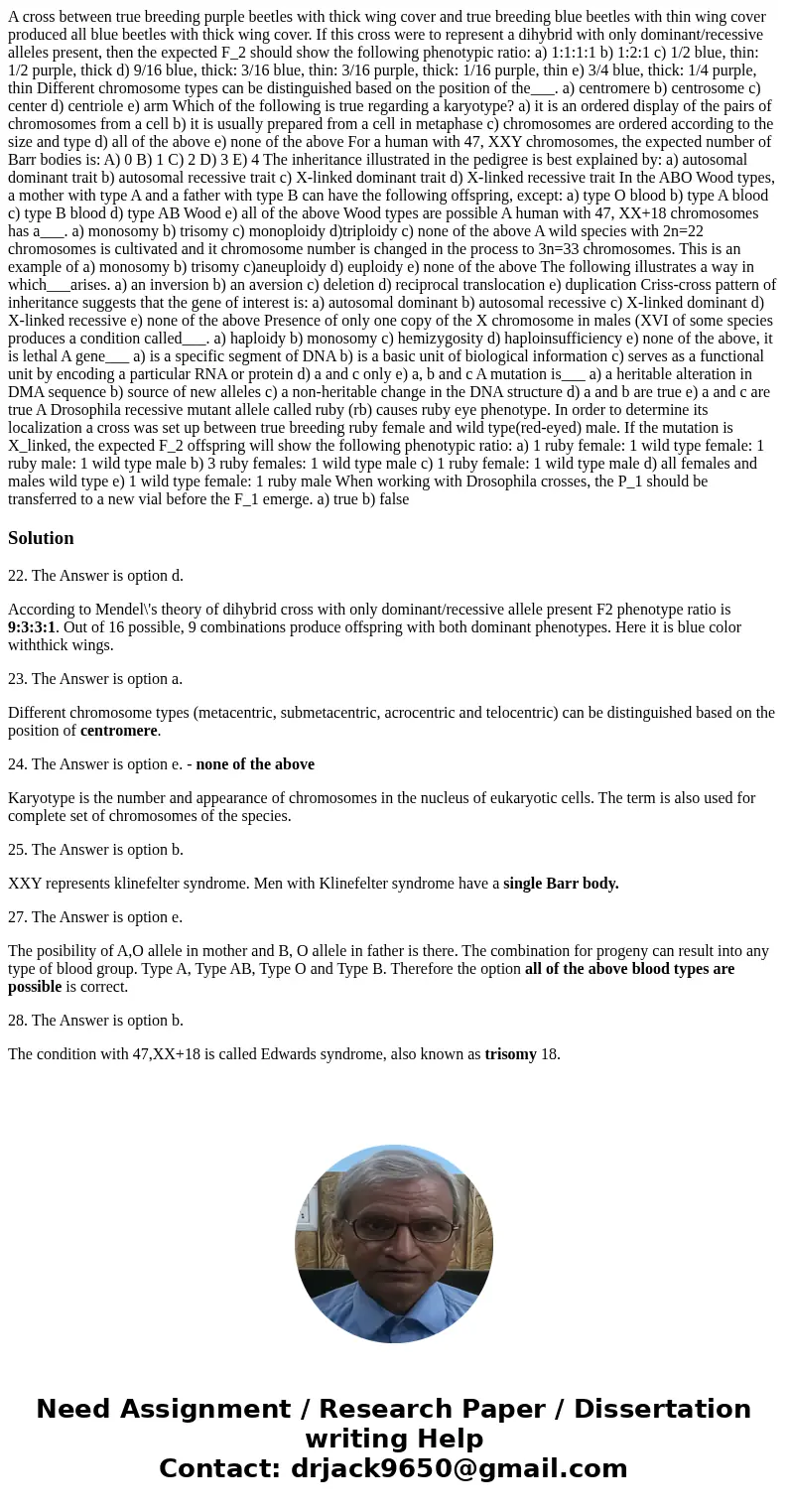 A cross between true breeding purple beetles with thick wing cover and true breeding blue beetles with thin wing cover produced all blue beetles with thick wing cover. If this cross were to represent a dihybrid with only dominant/recessive alleles present, then the expected F_2 should show the following phenotypic ratio: a) 1:1:1:1 b) 1:2:1 c) 1/2 blue, thin: 1/2 purple, thick d) 9/16 blue, thick: 3/16 blue, thin: 3/16 purple, thick: 1/16 purple, thin e) 3/4 blue, thick: 1/4 purple, thin Different chromosome types can be distinguished based on the position of the___. a) centromere b) centrosome c) center d) centriole e) arm Which of the following is true regarding a karyotype? a) it is an ordered display of the pairs of chromosomes from a cell b) it is usually prepared from a cell in metaphase c) chromosomes are ordered according to the size and type d) all of the above e) none of the above For a human with 47, XXY chromosomes, the expected number of Barr bodies is: A) 0 B) 1 C) 2 D) 3 E) 4 The inheritance illustrated in the pedigree is best explained by: a) autosomal dominant trait b) autosomal recessive trait c) X-linked dominant trait d) X-linked recessive trait In the ABO Wood types, a mother with type A and a father with type B can have the following offspring, except: a) type O blood b) type A blood c) type B blood d) type AB Wood e) all of the above Wood types are possible A human with 47, XX+18 chromosomes has a___. a) monosomy b) trisomy c) monoploidy d)triploidy c) none of the above A wild species with 2n=22 chromosomes is cultivated and it chromosome number is changed in the process to 3n=33 chromosomes. This is an example of a) monosomy b) trisomy c)aneuploidy d) euploidy e) none of the above The following illustrates a way in which___arises. a) an inversion b) an aversion c) deletion d) reciprocal translocation e) duplication Criss-cross pattern of inheritance suggests that the gene of interest is: a) autosomal dominant b) autosomal recessive c) X-linked dominant d) X-linked recessive e) none of the above Presence of only one copy of the X chromosome in males (XVI of some species produces a condition called___. a) haploidy b) monosomy c) hemizygosity d) haploinsufficiency e) none of the above, it is lethal A gene___ a) is a specific segment of DNA b) is a basic unit of biological information c) serves as a functional unit by encoding a particular RNA or protein d) a and c only e) a, b and c A mutation is___ a) a heritable alteration in DMA sequence b) source of new alleles c) a non-heritable change in the DNA structure d) a and b are true e) a and c are true A Drosophila recessive mutant allele called ruby (rb) causes ruby eye phenotype. In order to determine its localization a cross was set up between true breeding ruby female and wild type(red-eyed) male. If the mutation is X_linked, the expected F_2 offspring will show the following phenotypic ratio: a) 1 ruby female: 1 wild type female: 1 ruby male: 1 wild type male b) 3 ruby females: 1 wild type male c) 1 ruby female: 1 wild type male d) all females and males wild type e) 1 wild type female: 1 ruby male When working with Drosophila crosses, the P_1 should be transferred to a new vial before the F_1 emerge. a) true b) false

Solution

22. The Answer is option d.

According to Mendel\'s theory of dihybrid cross with only dominant/recessive allele present F2 phenotype ratio is 9:3:3:1. Out of 16 possible, 9 combinations produce offspring with both dominant phenotypes. Here it is blue color withthick wings.

23. The Answer is option a.

Different chromosome types (metacentric, submetacentric, acrocentric and telocentric) can be distinguished based on the position of centromere.

24. The Answer is option e. - none of the above

Karyotype is the number and appearance of chromosomes in the nucleus of eukaryotic cells. The term is also used for complete set of chromosomes of the species.

25. The Answer is option b.

XXY represents klinefelter syndrome. Men with Klinefelter syndrome have a single Barr body.

27. The Answer is option e.

The posibility of A,O allele in mother and B, O allele in father is there. The combination for progeny can result into any type of blood group. Type A, Type AB, Type O and Type B. Therefore the option all of the above blood types are possible is correct.

28. The Answer is option b.

The condition with 47,XX+18 is called Edwards syndrome, also known as trisomy 18.

Need Assignment / Research Paper / Dissertation writing Help
Contact: drjack9650@gmail.com